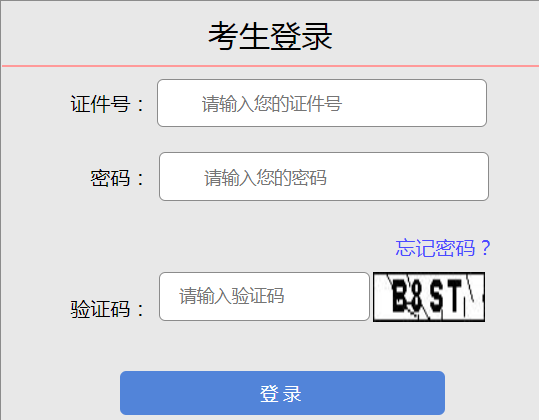 考生登录

证件号： 请输入您的证件号

密码： 请输入您的密码

忘记密码？

验证码： 请输入验证码 B8ST

登录